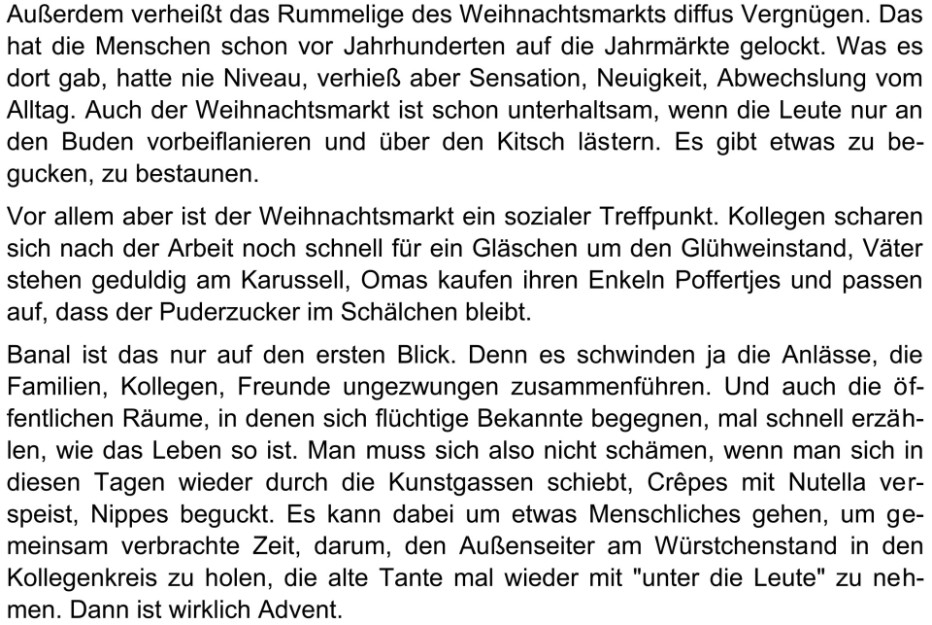 Außerdem verheißt das Rummelige des Weihnachtsmarkts diffus Vergnügen. Das hat die Menschen schon vor Jahrhunderten auf die Jahrmärkte gelockt. Was es dort gab, hatte nie Niveau, verhieß aber Sensation, Neuigkeit, Abwechslung vom Alltag. Auch der Weihnachtsmarkt ist schon unterhaltsam, wenn die Leute nur an den Buden vorbeiflanieren und über den Kitsch lästern. Es gibt etwas zu begucken, zu bestaunen.

Vor allem aber ist der Weihnachtsmarkt ein sozialer Treffpunkt. Kollegen scharen sich nach der Arbeit noch schnell für ein Gläschen um den Glühweinstand, Väter stehen geduldig am Karussell, Omas kaufen ihren Enkeln Poffertjes und passen auf, dass der Puderzucker im Schälchen bleibt.

Banal ist das nur auf den ersten Blick. Denn es schwinden ja die Anlässe, die Familien, Kollegen, Freunde ungezwungen zusammenführen. Und auch die öffentlichen Räume, in denen sich flüchtige Bekannte begegnen, mal schnell erzählen, wie das Leben so ist. Man muss sich also nicht schämen, wenn man sich in diesen Tagen wieder durch die Kunstgassen schiebt, Crêpes mit Nutella verspeist, Nippes beguckt. Es kann dabei um etwas Menschliches gehen, um gemeinsam verbrachte Zeit, darum, den Außenseiter am Würstchenstand in den Kollegenkreis zu holen, die alte Tante mal wieder mit "unter die Leute" zu nehmen. Dann ist wirklich Advent.